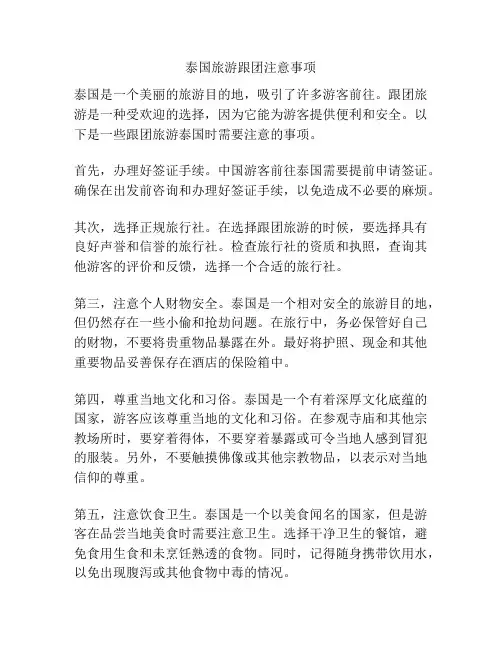 泰国旅游跟团注意事项

泰国是一个美丽的旅游目的地，吸引了许多游客前往。跟团旅游是一种受欢迎的选择，因为它能为游客提供便利和安全。以下是一些跟团旅游泰国时需要注意的事项。

首先，办理好签证手续。中国游客前往泰国需要提前申请签证。确保在出发前咨询和办理好签证手续，以免造成不必要的麻烦。

其次，选择正规旅行社。在选择跟团旅游的时候，要选择具有良好声誉和信誉的旅行社。检查旅行社的资质和执照，查询其他游客的评价和反馈，选择一个合适的旅行社。

第三，注意个人财物安全。泰国是一个相对安全的旅游目的地，但仍然存在一些小偷和抢劫问题。在旅行中，务必保管好自己的财物，不要将贵重物品暴露在外。最好将护照、现金和其他重要物品妥善保存在酒店的保险箱中。

第四，尊重当地文化和习俗。泰国是一个有着深厚文化底蕴的国家，游客应该尊重当地的文化和习俗。在参观寺庙和其他宗教场所时，要穿着得体，不要穿着暴露或可令当地人感到冒犯的服装。另外，不要触摸佛像或其他宗教物品，以表示对当地信仰的尊重。

第五，注意饮食卫生。泰国是一个以美食闻名的国家，但是游客在品尝当地美食时需要注意卫生。选择干净卫生的餐馆，避免食用生食和未烹饪熟透的食物。同时，记得随身携带饮用水，以免出现腹泻或其他食物中毒的情况。